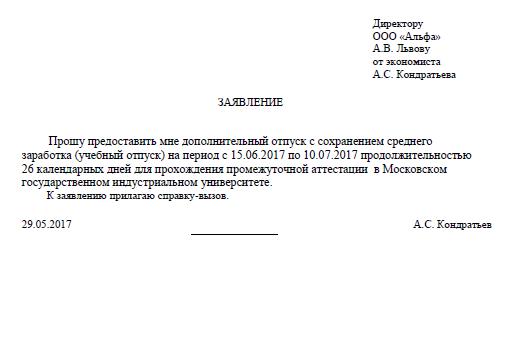 Директору
ООО «Альфа»
А.В. Львову
от экономиста
А.С. Кондратьева

ЗАЯВЛЕНИЕ

Прошу предоставить мне дополнительный отпуск с сохранением среднего заработка (учебный отпуск) на период с 15.06.2017 по 10.07.2017 продолжительностью 26 календарных дней для прохождения промежуточной аттестации в Московском государственном индустриальном университете.

К заявлению прилагаю справку-вызов.

29.05.2017 А.С. Кондратьев